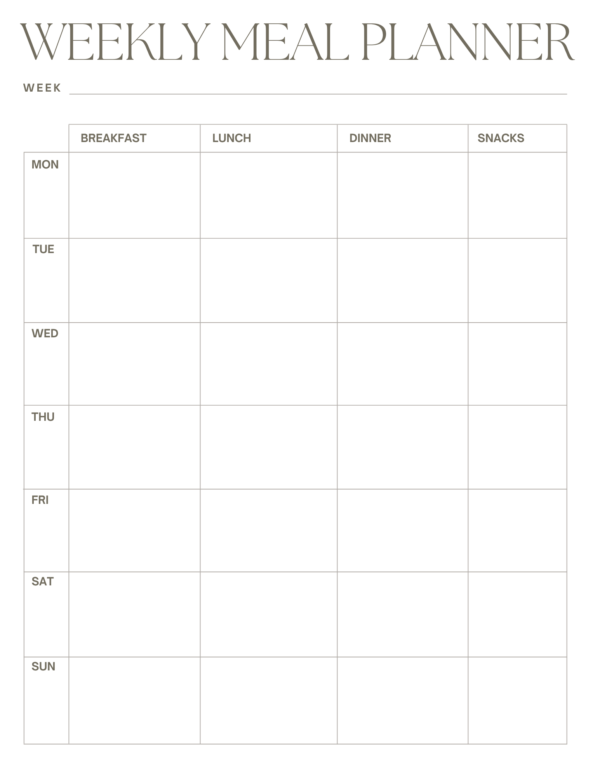 WEEKLY MEAL PLANNER

WEEK

| | BREAKFAST | LUNCH | DINNER | SNACKS |
|---|---|---|---|---|
| MON | | | | |
| TUE | | | | |
| WED | | | | |
| THU | | | | |
| FRI | | | | |
| SAT | | | | |
| SUN | | | | |